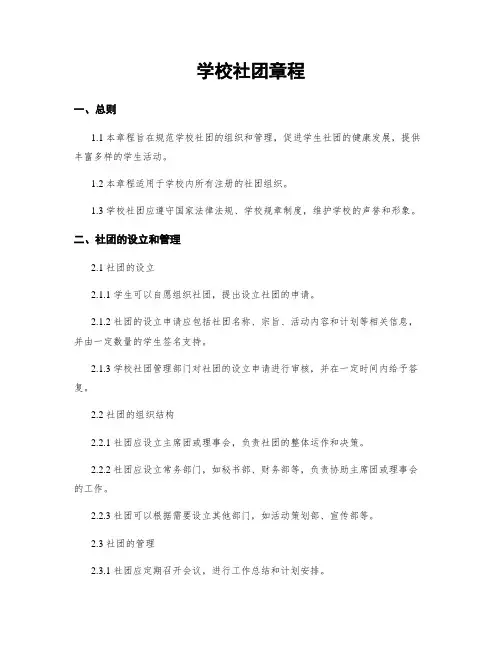 学校社团章程

一、总则

1.1 本章程旨在规范学校社团的组织和管理，促进学生社团的健康发展，提供丰富多样的学生活动。

1.2 本章程适用于学校内所有注册的社团组织。

1.3 学校社团应遵守国家法律法规、学校规章制度，维护学校的声誉和形象。

二、社团的设立和管理

2.1 社团的设立

2.1.1 学生可以自愿组织社团，提出设立社团的申请。

2.1.2 社团的设立申请应包括社团名称、宗旨、活动内容和计划等相关信息，并由一定数量的学生签名支持。

2.1.3 学校社团管理部门对社团的设立申请进行审核，并在一定时间内给予答复。

2.2 社团的组织结构

2.2.1 社团应设立主席团或理事会，负责社团的整体运作和决策。

2.2.2 社团应设立常务部门，如秘书部、财务部等，负责协助主席团或理事会的工作。

2.2.3 社团可以根据需要设立其他部门，如活动策划部、宣传部等。

2.3 社团的管理

2.3.1 社团应定期召开会议，进行工作总结和计划安排。